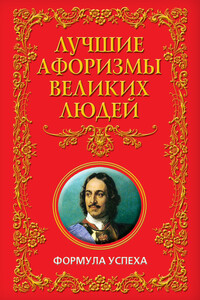 ЛУЧШИЕ АФОРИЗМЫ ВЕЛИКИХ ЛЮДЕЙ

ФОРМУЛА УСПЕХА